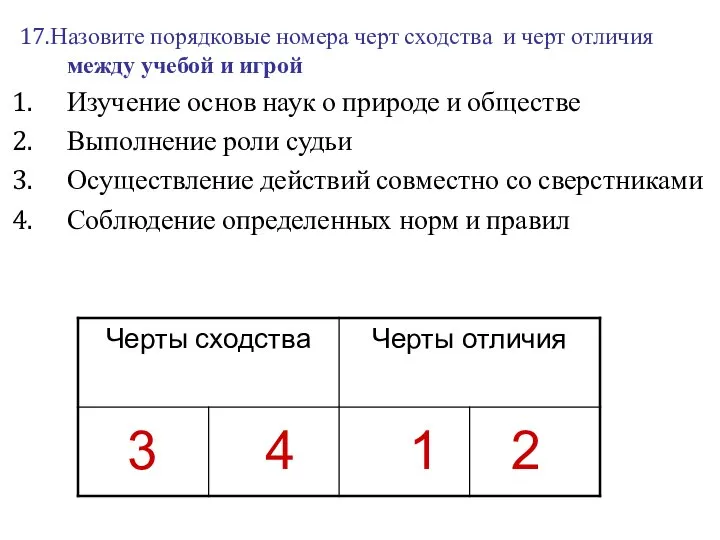 17.Назовите порядковые номера черт сходства и черт отличия между учебой и игрой

1. Изучение основ наук о природе и обществе
2. Выполнение роли судьи
3. Осуществление действий совместно со сверстниками
4. Соблюдение определенных норм и правил

| Черты сходства | | Черты отличия | |
|---|---|---|---|
| 3 | 4 | 1 | 2 |